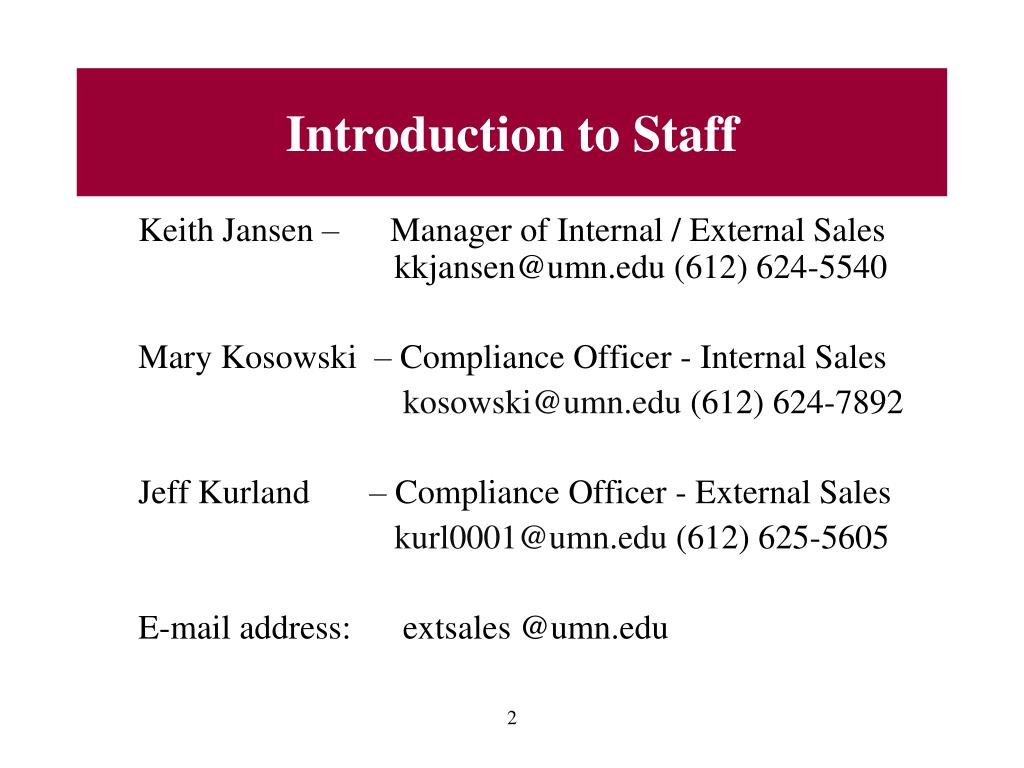 Introduction to Staff

Keith Jansen – Manager of Internal / External Sales
kkjansen@umn.edu (612) 624-5540

Mary Kosowski – Compliance Officer - Internal Sales
kosowski@umn.edu (612) 624-7892

Jeff Kurland – Compliance Officer - External Sales
kurl0001@umn.edu (612) 625-5605

E-mail address: extsales @umn.edu

2